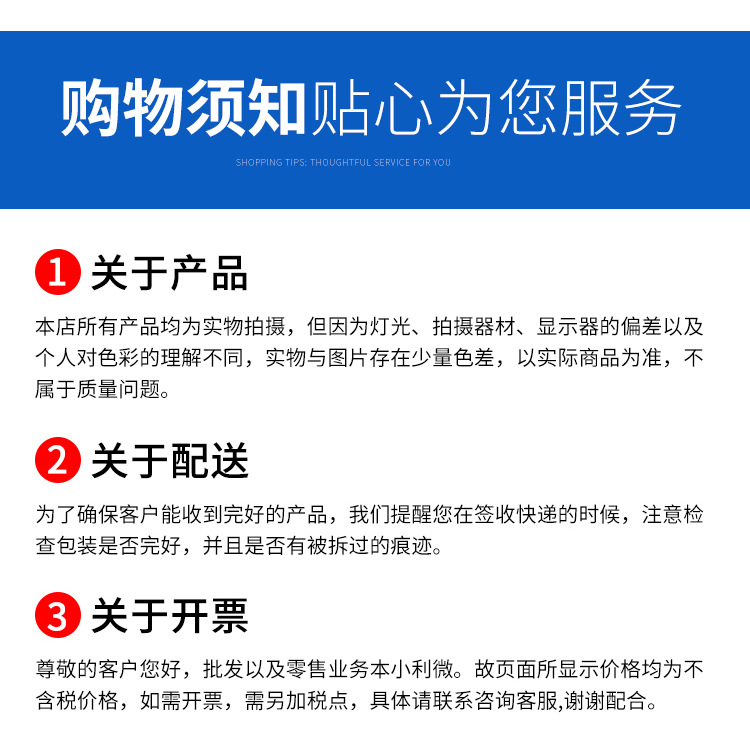 购物须知贴心为您服务

SHOPPING TIPS: THOUGHTFUL SERVICE FOR YOU

1 关于产品

本店所有产品均为实物拍摄，但因为灯光、拍摄器材、显示器的偏差以及个人对色彩的理解不同，实物与图片存在少量色差，以实际商品为准，不属于质量问题。

2 关于配送

为了确保客户能收到完好的产品，我们提醒您在签收快递的时候，注意检查包装是否完好，并且是否有被拆过的痕迹。

3 关于开票

尊敬的客户您好，批发以及零售业务本小利微。故页面所显示价格均为不含税价格，如需开票，需另加税点，具体请联系咨询客服,谢谢配合。